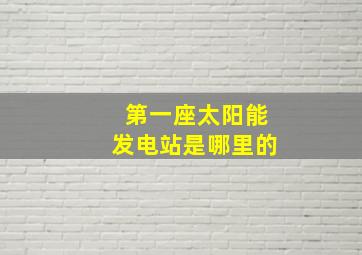 第一座太阳能
发电站是哪里的